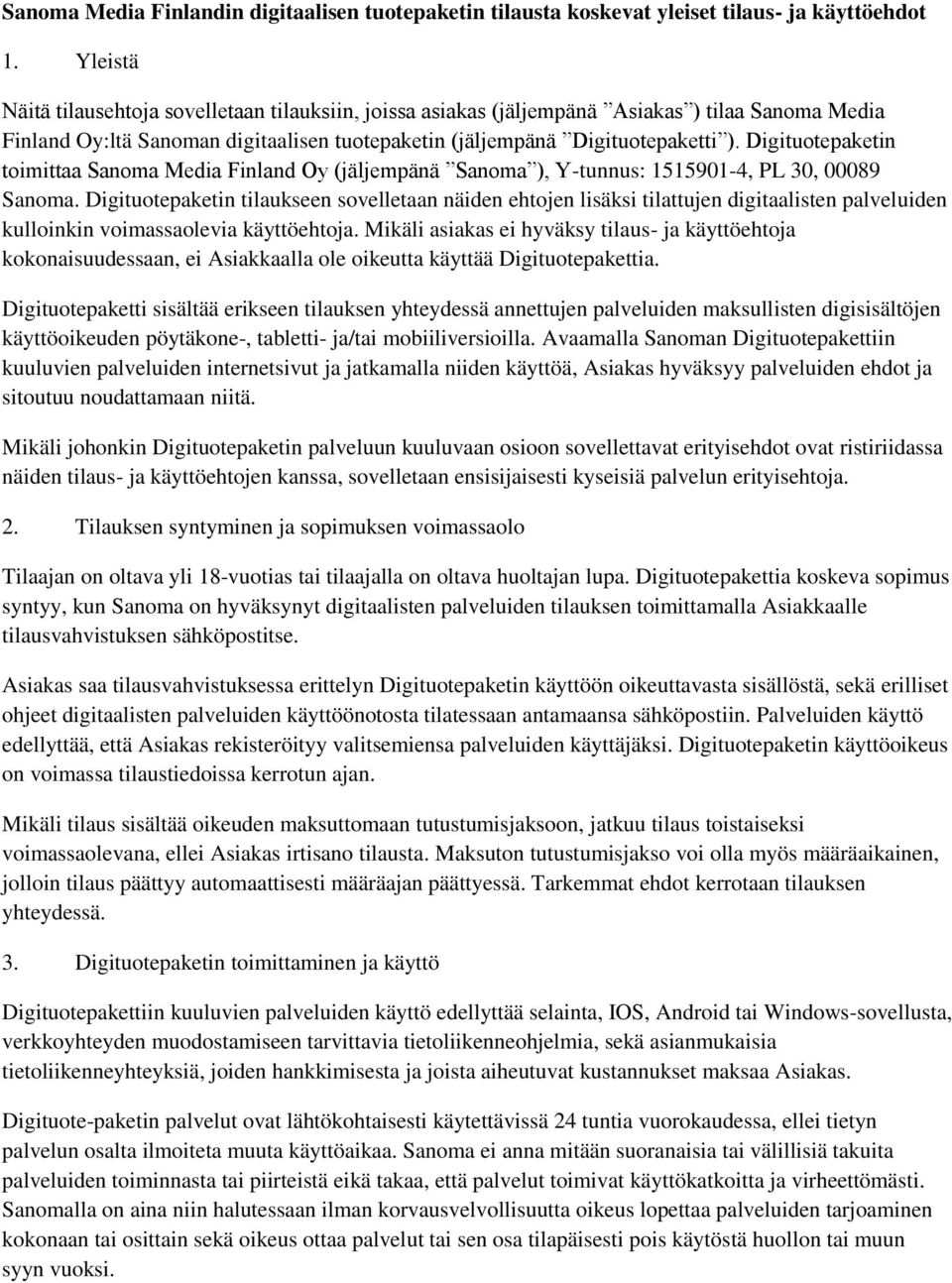 Sanoma Media Finlandin digitaalisen tuotepaketin tilausta koskevat yleiset tilaus- ja käyttöehdot

1. Yleistä

Näitä tilausehtoja sovelletaan tilauksiin, joissa asiakas (jäljempänä ”Asiakas”) tilaa Sanoma Media Finland Oy:ltä Sanoman digitaalisen tuotepaketin (jäljempänä ”Digituotepaketti”). Digituotepaketin toimittaa Sanoma Media Finland Oy (jäljempänä ”Sanoma”), Y-tunnus: 1515901-4, PL 30, 00089 Sanoma. Digituotepaketin tilaukseen sovelletaan näiden ehtojen lisäksi tilattujen digitaalisten palveluiden kulloinkin voimassaolevia käyttöehtoja. Mikäli asiakas ei hyväksy tilaus- ja käyttöehtoja kokonaisuudessaan, ei Asiakkaalla ole oikeutta käyttää Digituotepakettia.

Digituotepaketti sisältää erikseen tilauksen yhteydessä annettujen palveluiden maksullisten digisisältöjen käyttöoikeuden pöytäkone-, tabletti- ja/tai mobiiliversioilla. Avaamalla Sanoman Digituotepakettiin kuuluvien palveluiden internetsivut ja jatkamalla niiden käyttöä, Asiakas hyväksyy palveluiden ehdot ja sitoutuu noudattamaan niitä.

Mikäli johonkin Digituotepaketin palveluun kuuluvaan osioon sovellettavat erityisehdot ovat ristiriidassa näiden tilaus- ja käyttöehtojen kanssa, sovelletaan ensisijaisesti kyseisiä palvelun erityisehtoja.

2. Tilauksen syntyminen ja sopimuksen voimassaolo

Tilaajan on oltava yli 18-vuotias tai tilaajalla on oltava huoltajan lupa. Digituotepakettia koskeva sopimus syntyy, kun Sanoma on hyväksynyt digitaalisten palveluiden tilauksen toimittamalla Asiakkaalle tilausvahvistuksen sähköpostitse.

Asiakas saa tilausvahvistuksessa erittelyn Digituotepaketin käyttöön oikeuttavasta sisällöstä, sekä erilliset ohjeet digitaalisten palveluiden käyttöönotosta tilatessaan antamaansa sähköpostiin. Palveluiden käyttö edellyttää, että Asiakas rekisteröityy valitsemiensa palveluiden käyttäjäksi. Digituotepaketin käyttöoikeus on voimassa tilaustiedoissa kerrotun ajan.

Mikäli tilaus sisältää oikeuden maksuttomaan tutustumisjaksoon, jatkuu tilaus toistaiseksi voimassaolevana, ellei Asiakas irtisano tilausta. Maksuton tutustumisjakso voi olla myös määräaikainen, jolloin tilaus päättyy automaattisesti määräajan päättyessä. Tarkemmat ehdot kerrotaan tilauksen yhteydessä.

3. Digituotepaketin toimittaminen ja käyttö

Digituotepakettiin kuuluvien palveluiden käyttö edellyttää selainta, IOS, Android tai Windows-sovellusta, verkkoyhteyden muodostamiseen tarvittavia tietoliikenneohjelmia, sekä asianmukaisia tietoliikenneyhteyksiä, joiden hankkimisesta ja joista aiheutuvat kustannukset maksaa Asiakas.

Digituote-paketin palvelut ovat lähtökohtaisesti käytettävissä 24 tuntia vuorokaudessa, ellei tietyn palvelun osalta ilmoiteta muuta käyttöaikaa. Sanoma ei anna mitään suoranaisia tai välillisiä takuita palveluiden toiminnasta tai piirteistä eikä takaa, että palvelut toimivat käyttökatkoitta ja virheettömästi. Sanomalla on aina niin halutessaan ilman korvausvelvollisuutta oikeus lopettaa palveluiden tarjoaminen kokonaan tai osittain sekä oikeus ottaa palvelut tai sen osa tilapäisesti pois käytöstä huollon tai muun syyn vuoksi.